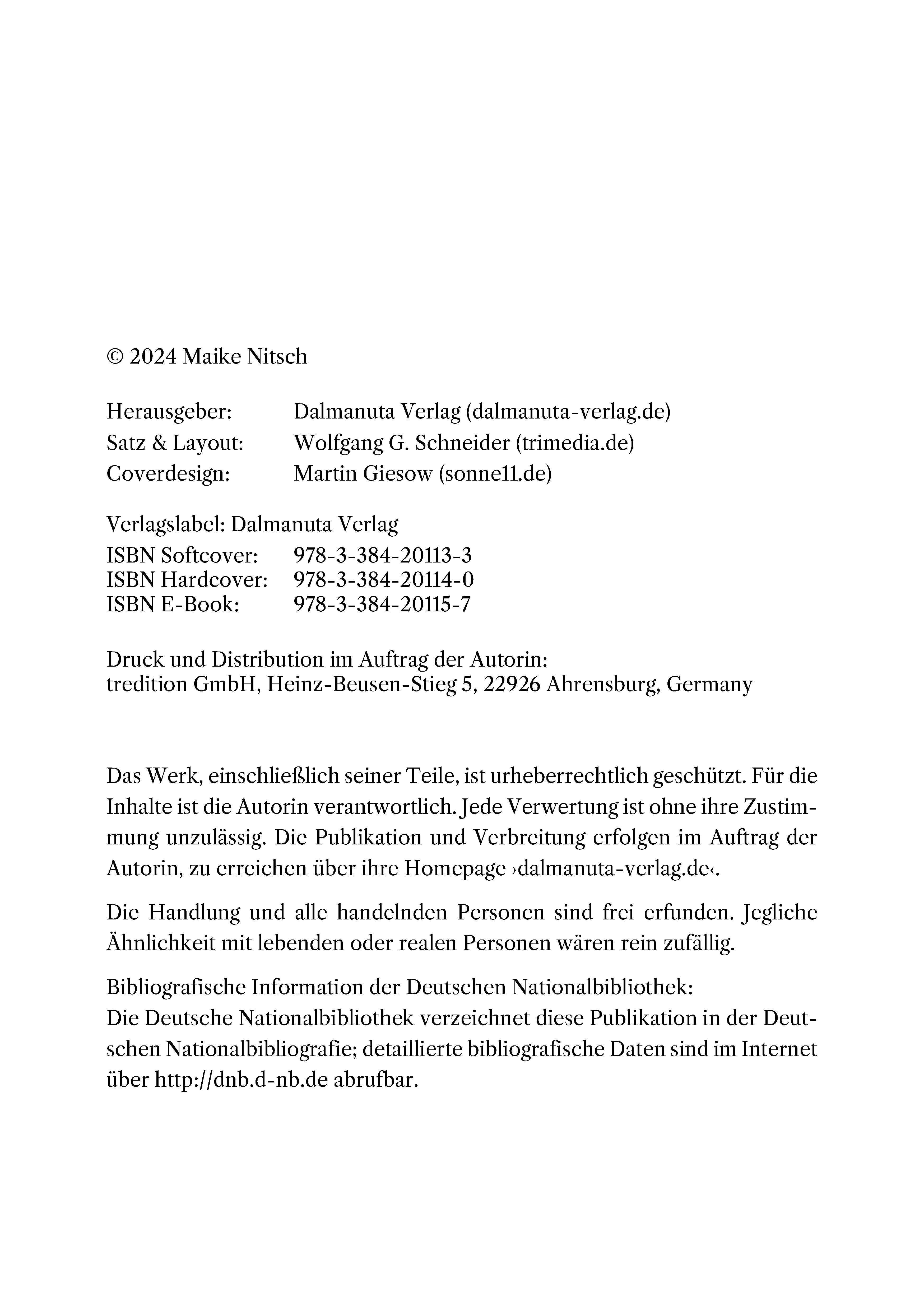 © 2024 Maike Nitsch

Herausgeber: Dalmanuta Verlag (dalmanuta-verlag.de)
Satz & Layout: Wolfgang G. Schneider (trimedia.de)
Coverdesign: Martin Giesow (sonne11.de)

Verlagslabel: Dalmanuta Verlag
ISBN Softcover: 978-3-384-20113-3
ISBN Hardcover: 978-3-384-20114-0
ISBN E-Book: 978-3-384-20115-7

Druck und Distribution im Auftrag der Autorin:
tredition GmbH, Heinz-Beusen-Stieg 5, 22926 Ahrensburg, Germany

Das Werk, einschließlich seiner Teile, ist urheberrechtlich geschützt. Für die Inhalte ist die Autorin verantwortlich. Jede Verwertung ist ohne ihre Zustimmung unzulässig. Die Publikation und Verbreitung erfolgen im Auftrag der Autorin, zu erreichen über ihre Homepage ›dalmanuta-verlag.de‹.

Die Handlung und alle handelnden Personen sind frei erfunden. Jegliche Ähnlichkeit mit lebenden oder realen Personen wären rein zufällig.

Bibliografische Information der Deutschen Nationalbibliothek:
Die Deutsche Nationalbibliothek verzeichnet diese Publikation in der Deutschen Nationalbibliografie; detaillierte bibliografische Daten sind im Internet über http://dnb.d-nb.de abrufbar.